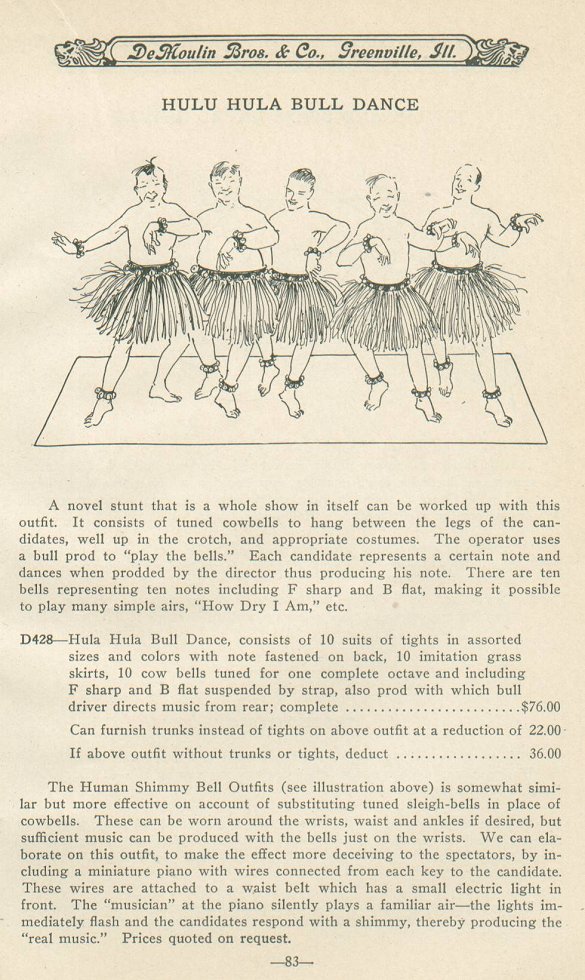 DeMoulin Bros. & Co., Greenville, Ill.

HULU HULA BULL DANCE

A novel stunt that is a whole show in itself can be worked up with this outfit. It consists of tuned cowbells to hang between the legs of the candidates, well up in the crotch, and appropriate costumes. The operator uses a bull prod to "play the bells." Each candidate represents a certain note and dances when prodded by the director thus producing his note. There are ten bells representing ten notes including F sharp and B flat, making it possible to play many simple airs, "How Dry I Am," etc.

D428—Hula Hula Bull Dance, consists of 10 suits of tights in assorted sizes and colors with note fastened on back, 10 imitation grass skirts, 10 cow bells tuned for one complete octave and including F sharp and B flat suspended by strap, also prod with which bull driver directs music from rear; complete ........................$76.00

Can furnish trunks instead of tights on above outfit at a reduction of 22.00

If above outfit without trunks or tights, deduct .................. 36.00

The Human Shimmy Bell Outfits (see illustration above) is somewhat similar but more effective on account of substituting tuned sleigh-bells in place of cowbells. These can be worn around the wrists, waist and ankles if desired, but sufficient music can be produced with the bells just on the wrists. We can elaborate on this outfit, to make the effect more deceiving to the spectators, by including a miniature piano with wires connected from each key to the candidate. These wires are attached to a waist belt which has a small electric light in front. The "musician" at the piano silently plays a familiar air—the lights immediately flash and the candidates respond with a shimmy, thereby producing the "real music." Prices quoted on request.

—83—